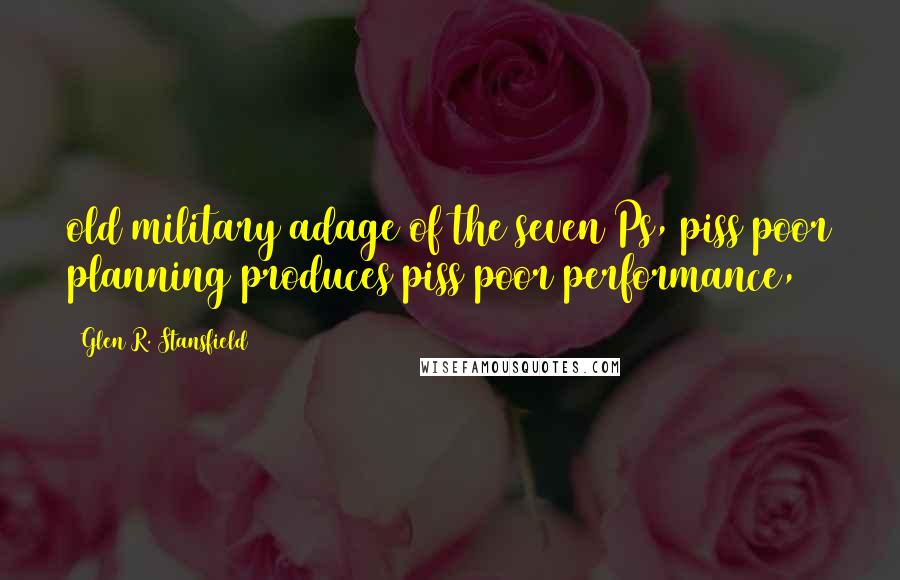 old military adage of the seven Ps, piss poor planning produces piss poor performance,

Glen R. Stansfield

WISEFAMOUSQUOTES.COM